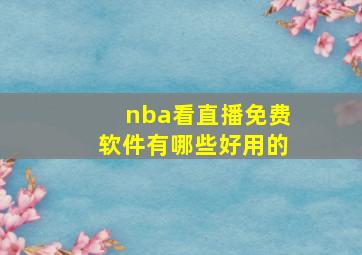 nba看直播免费软件有哪些好用的